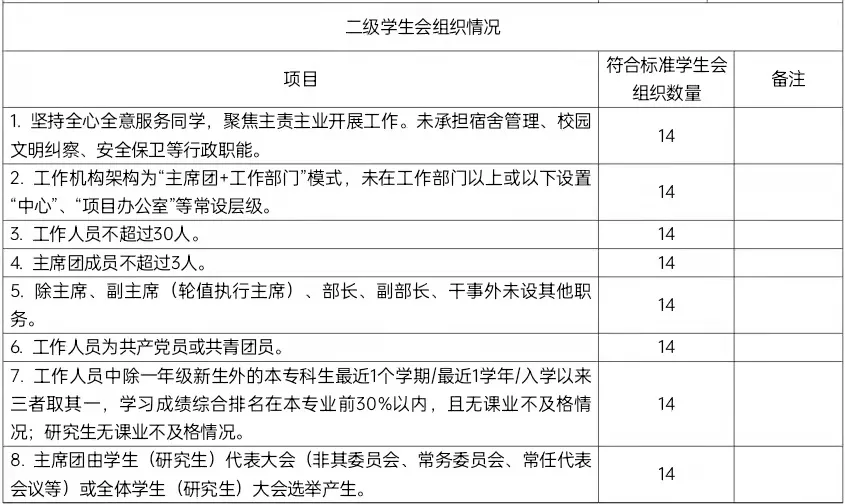 二级学生会组织情况

| 项目 | 符合标准学生会组织数量 | 备注 |
|---|---|---|
| 1. 坚持全心全意服务同学，聚焦主责主业开展工作。未承担宿舍管理、校园文明纠察、安全保卫等行政职能。 | 14 | |
| 2. 工作机构架构为“主席团+工作部门”模式，未在工作部门以上或以下设置“中心”、“项目办公室”等常设层级。 | 14 | |
| 3. 工作人员不超过30人。 | 14 | |
| 4. 主席团成员不超过3人。 | 14 | |
| 5. 除主席、副主席（轮值执行主席）、部长、副部长、干事外未设其他职务。 | 14 | |
| 6. 工作人员为共产党员或共青团员。 | 14 | |
| 7. 工作人员中除一年级新生外的本专科生最近1个学期/最近1学年/入学以来三者取其一，学习成绩综合排名在本专业前30%以内，且无课业不及格情况；研究生无课业不及格情况。 | 14 | |
| 8. 主席团由学生（研究生）代表大会（非其委员会、常务委员会、常任代表会议等）或全体学生（研究生）大会选举产生。 | 14 | |